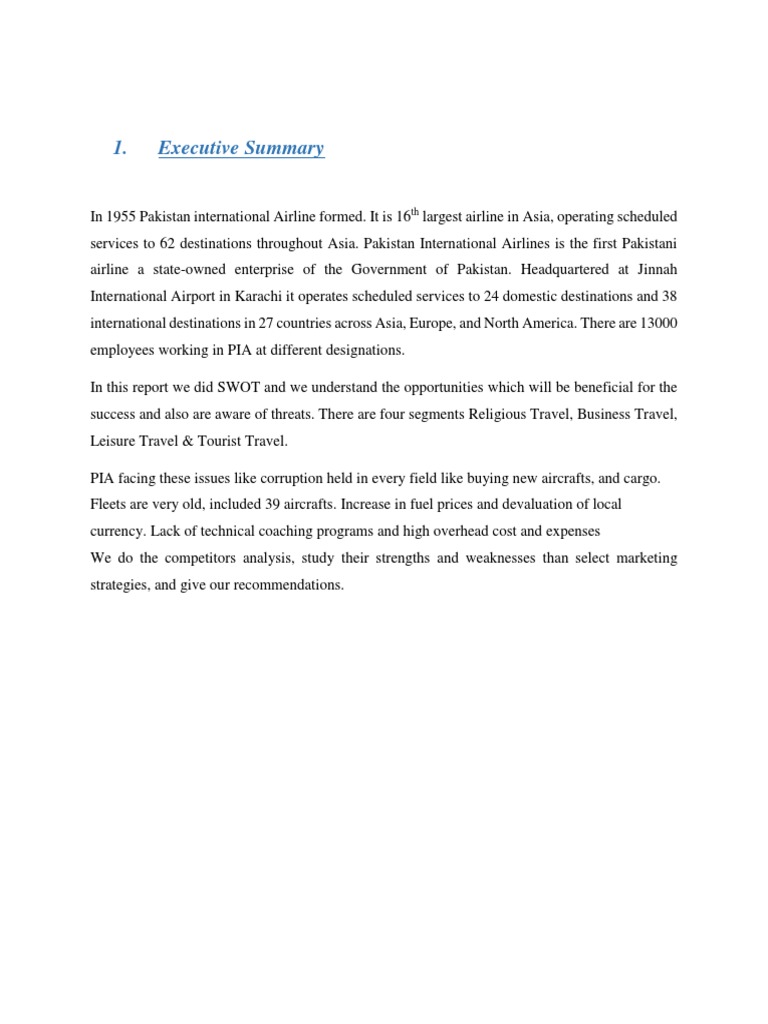 1. Executive Summary

In 1955 Pakistan international Airline formed. It is 16$^{th}$ largest airline in Asia, operating scheduled services to 62 destinations throughout Asia. Pakistan International Airlines is the first Pakistani airline a state-owned enterprise of the Government of Pakistan. Headquartered at Jinnah International Airport in Karachi it operates scheduled services to 24 domestic destinations and 38 international destinations in 27 countries across Asia, Europe, and North America. There are 13000 employees working in PIA at different designations.

In this report we did SWOT and we understand the opportunities which will be beneficial for the success and also are aware of threats. There are four segments Religious Travel, Business Travel, Leisure Travel & Tourist Travel.

PIA facing these issues like corruption held in every field like buying new aircrafts, and cargo. Fleets are very old, included 39 aircrafts. Increase in fuel prices and devaluation of local currency. Lack of technical coaching programs and high overhead cost and expenses
We do the competitors analysis, study their strengths and weaknesses than select marketing strategies, and give our recommendations.